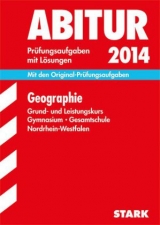 ABITUR

Prüfungsaufgaben mit Lösungen

2014

Mit den Original-Prüfungsaufgaben

Geographie

Grund- und Leistungskurs
Gymnasium · Gesamtschule
Nordrhein-Westfalen

STARK